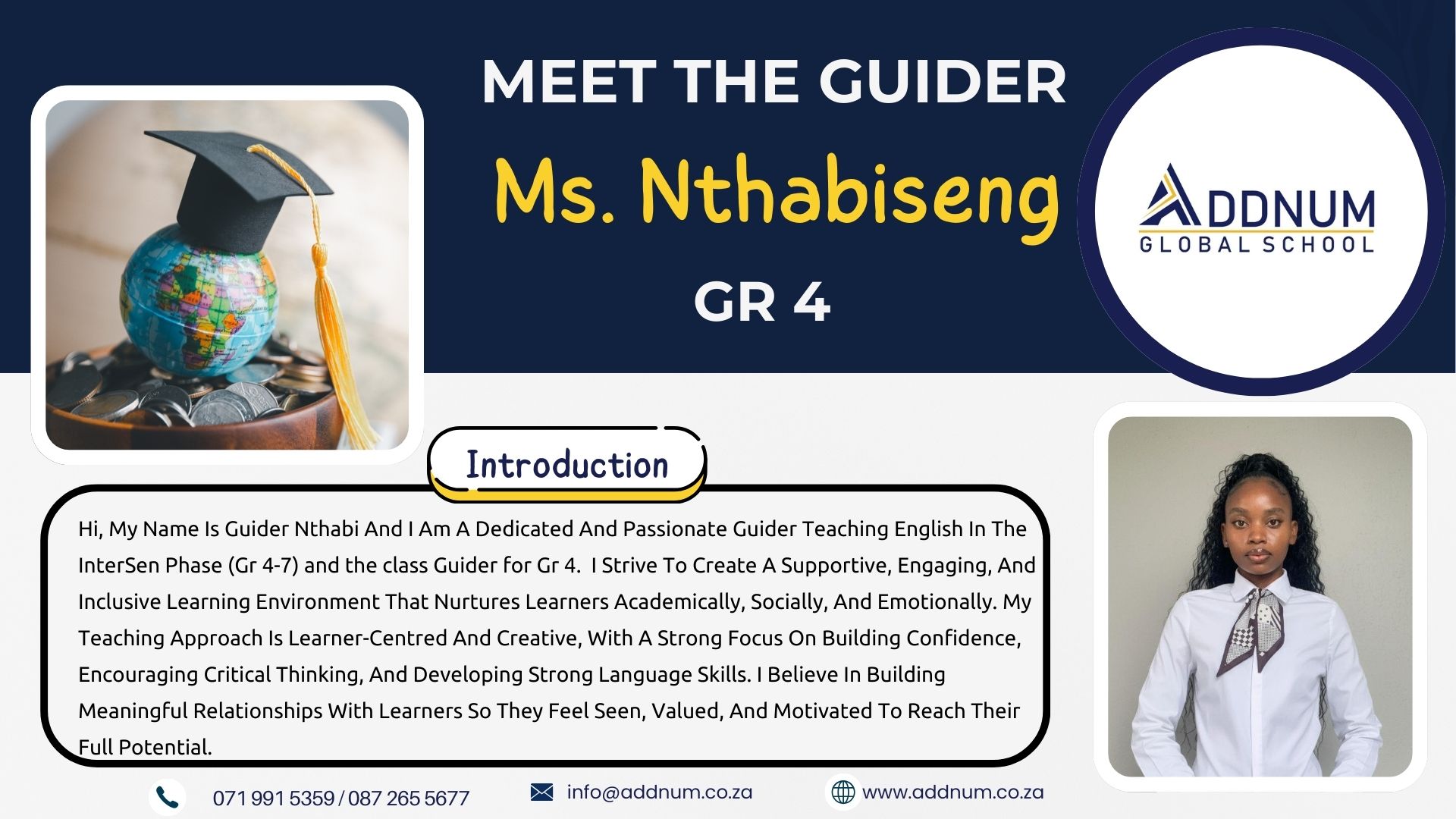 MEET THE GUIDER

Ms. Nthabiseng

GR 4

ADDNUM
GLOBAL SCHOOL

Introduction

Hi, My Name Is Guider Nthabi And I Am A Dedicated And Passionate Guider Teaching English In The InterSen Phase (Gr 4-7) and the class Guider for Gr 4. I Strive To Create A Supportive, Engaging, And Inclusive Learning Environment That Nurtures Learners Academically, Socially, And Emotionally. My Teaching Approach Is Learner-Centred And Creative, With A Strong Focus On Building Confidence, Encouraging Critical Thinking, And Developing Strong Language Skills. I Believe In Building Meaningful Relationships With Learners So They Feel Seen, Valued, And Motivated To Reach Their Full Potential.

071 991 5359 / 087 265 5677

info@addnum.co.za

www.addnum.co.za